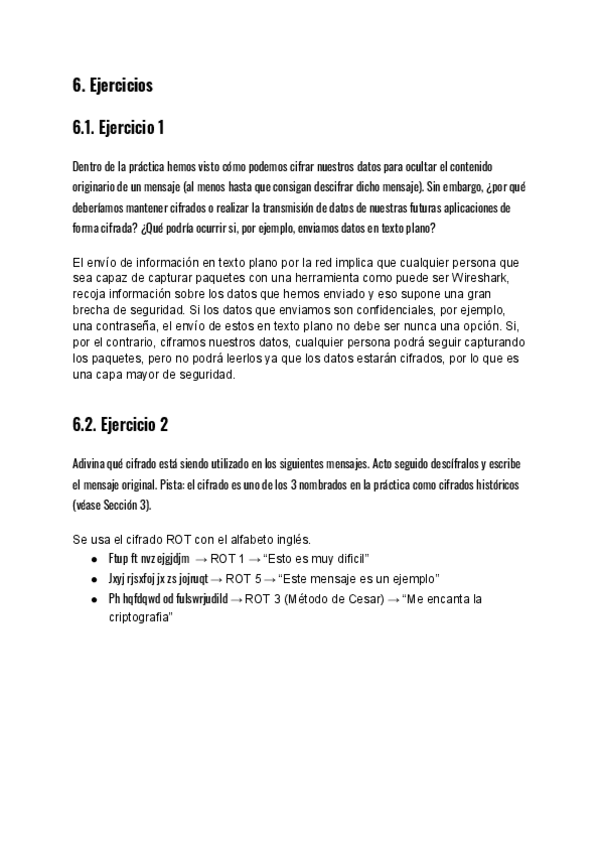 6. Ejercicios

6.1. Ejercicio 1

Dentro de la práctica hemos visto cómo podemos cifrar nuestros datos para ocultar el contenido originario de un mensaje (al menos hasta que consigan descifrar dicho mensaje). Sin embargo, ¿por qué deberíamos mantener cifrados o realizar la transmisión de datos de nuestras futuras aplicaciones de forma cifrada? ¿Qué podría ocurrir si, por ejemplo, enviamos datos en texto plano?

El envío de información en texto plano por la red implica que cualquier persona que sea capaz de capturar paquetes con una herramienta como puede ser Wireshark, recoja información sobre los datos que hemos enviado y eso supone una gran brecha de seguridad. Si los datos que enviamos son confidenciales, por ejemplo, una contraseña, el envío de estos en texto plano no debe ser nunca una opción. Si, por el contrario, ciframos nuestros datos, cualquier persona podrá seguir capturando los paquetes, pero no podrá leerlos ya que los datos estarán cifrados, por lo que es una capa mayor de seguridad.

6.2. Ejercicio 2

Adivina qué cifrado está siendo utilizado en los siguientes mensajes. Acto seguido descífralos y escribe el mensaje original. Pista: el cifrado es uno de los 3 nombrados en la práctica como cifrados históricos (véase Sección 3).

Se usa el cifrado ROT con el alfabeto inglés.
● Ftup ft nvz ejgjdjm → ROT 1 → “Esto es muy dificil”
● Jxyj rjsxfoj jx zs jojruqt → ROT 5 → “Este mensaje es un ejemplo”
● Ph hqfdqwd od fulswrjudild → ROT 3 (Método de Cesar) → “Me encanta la criptografia”